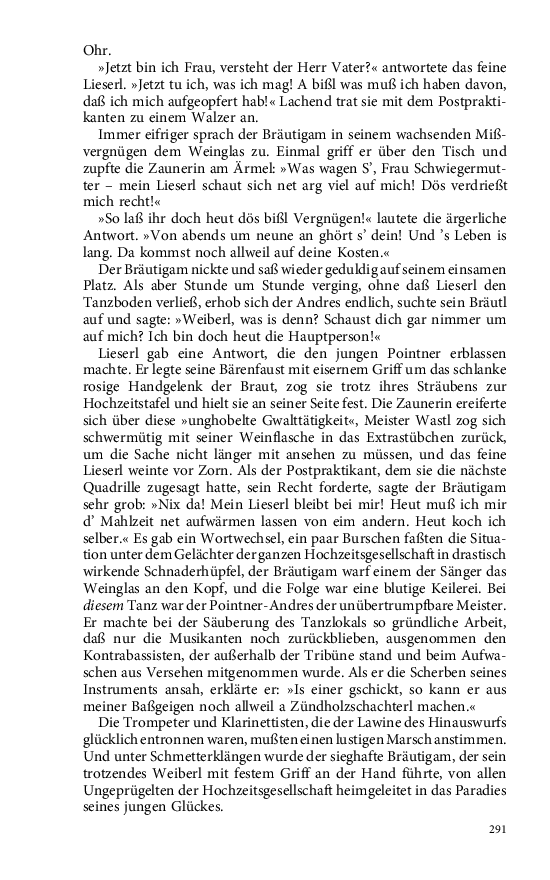 Ohr.

»Jetzt bin ich Frau, versteht der Herr Vater?« antwortete das feine Lieserl. »Jetzt tu ich, was ich mag! A bißl was muß ich haben davon, daß ich mich aufgeopfert hab!« Lachend trat sie mit dem Postpraktikanten zu einem Walzer an.

Immer eifriger sprach der Bräutigam in seinem wachsenden Mißvergnügen dem Weinglas zu. Einmal griff er über den Tisch und zupfte die Zaunerin am Ärmel: »Was wagen S', Frau Schwiegermutter – mein Lieserl schaut sich net arg viel auf mich! Dös verdrießt mich recht!«

»So laß ihr doch heut dös bißl Vergnügen!« lautete die ärgerliche Antwort. »Von abends um neune an ghört s' dein! Und 's Leben is lang. Da kommst noch allweil auf deine Kosten.«

Der Bräutigam nickte und saß wieder geduldig auf seinem einsamen Platz. Als aber Stunde um Stunde verging, ohne daß Lieserl den Tanzboden verließ, erhob sich der Andres endlich, suchte sein Bräutl auf und sagte: »Weiberl, was is denn? Schaust dich gar nimmer um auf mich? Ich bin doch heut die Hauptperson!«

Lieserl gab eine Antwort, die den jungen Pointner erblassen machte. Er legte seine Bärenfaust mit eisernem Griff um das schlanke rosige Handgelenk der Braut, zog sie trotz ihres Sträubens zur Hochzeitstafel und hielt sie an seiner Seite fest. Die Zaunerin ereiferte sich über diese »unghobelte Gwalttätigkeit«, Meister Wastl zog sich schwermütig mit seiner Weinflasche in das Extrastübchen zurück, um die Sache nicht länger mit ansehen zu müssen, und das feine Lieserl weinte vor Zorn. Als der Postpraktikant, dem sie die nächste Quadrille zugesagt hatte, sein Recht forderte, sagte der Bräutigam sehr grob: »Nix da! Mein Lieserl bleibt bei mir! Heut muß ich mir d' Mahlzeit net aufwärmen lassen von eim andern. Heut koch ich selber.« Es gab ein Wortwechsel, ein paar Burschen faßten die Situation unter dem Gelächter der ganzen Hochzeitsgesellschaft in drastisch wirkende Schnaderhüpfel, der Bräutigam warf einem der Sänger das Weinglas an den Kopf, und die Folge war eine blutige Keilerei. Bei diesem Tanz war der Pointner-Andres der unübertrumpfbare Meister. Er machte bei der Säuberung des Tanzlokals so gründliche Arbeit, daß nur die Musikanten noch zurückblieben, ausgenommen den Kontrabassisten, der außerhalb der Tribüne stand und beim Aufwaschen aus Versehen mitgenommen wurde. Als er die Scherben seines Instruments ansah, erklärte er: »Is einer gschickt, so kann er aus meiner Baßgeigen noch allweil a Zündholzschachterl machen.«

Die Trompeter und Klarinettisten, die der Lawine des Hinauswurfs glücklich entronnen waren, mußten einen lustigen Marsch anstimmen. Und unter Schmetterklängen wurde der sieghafte Bräutigam, der sein trotzendes Weiberl mit festem Griff an der Hand führte, von allen Ungeprügelten der Hochzeitsgesellschaft heimgeleitet in das Paradies seines jungen Glückes.

291